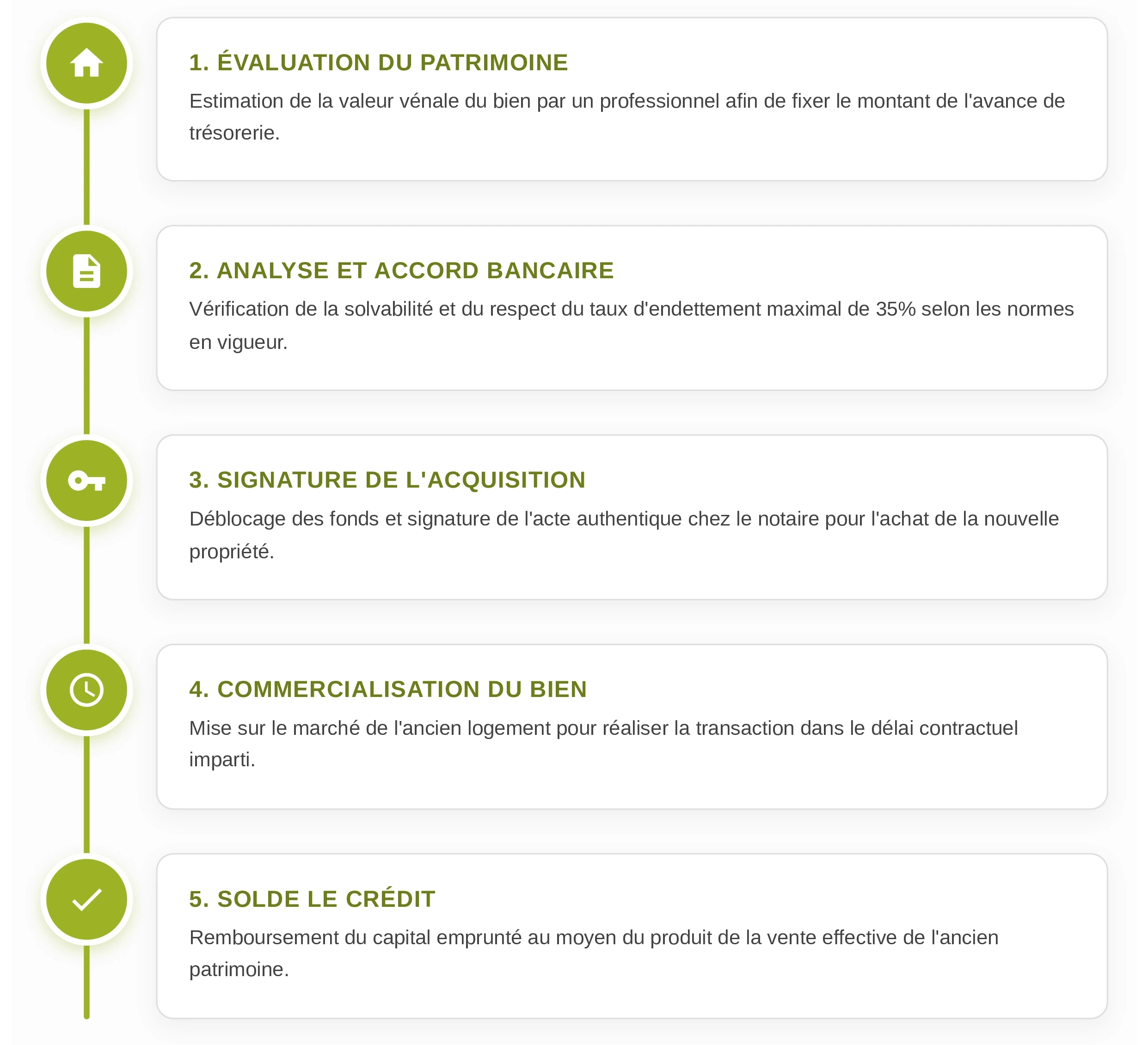 1. ÉVALUATION DU PATRIMOINE

Estimation de la valeur vénale du bien par un professionnel afin de fixer le montant de l'avance de trésorerie.

2. ANALYSE ET ACCORD BANCAIRE

Vérification de la solvabilité et du respect du taux d'endettement maximal de 35% selon les normes en vigueur.

3. SIGNATURE DE L'ACQUISITION

Déblocage des fonds et signature de l'acte authentique chez le notaire pour l'achat de la nouvelle propriété.

4. COMMERCIALISATION DU BIEN

Mise sur le marché de l'ancien logement pour réaliser la transaction dans le délai contractuel imparti.

5. SOLDE LE CRÉDIT

Remboursement du capital emprunté au moyen du produit de la vente effective de l'ancien patrimoine.